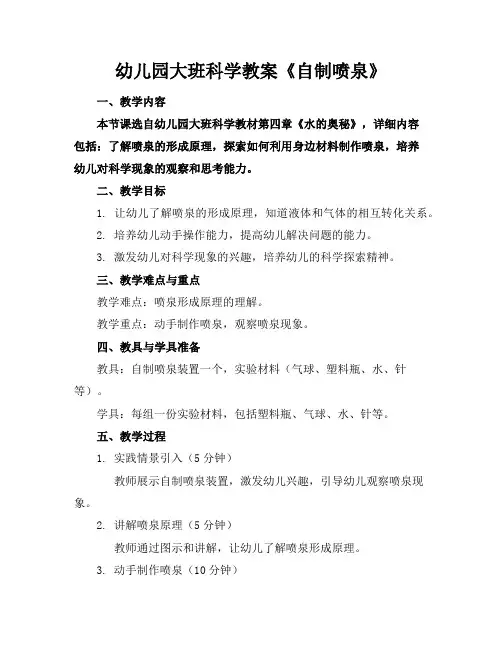 幼儿园大班科学教案《自制喷泉》

一、教学内容

本节课选自幼儿园大班科学教材第四章《水的奥秘》，详细内容包括：了解喷泉的形成原理，探索如何利用身边材料制作喷泉，培养幼儿对科学现象的观察和思考能力。

二、教学目标

1. 让幼儿了解喷泉的形成原理，知道液体和气体的相互转化关系。

2. 培养幼儿动手操作能力，提高幼儿解决问题的能力。

3. 激发幼儿对科学现象的兴趣，培养幼儿的科学探索精神。

三、教学难点与重点

教学难点：喷泉形成原理的理解。

教学重点：动手制作喷泉，观察喷泉现象。

四、教具与学具准备

教具：自制喷泉装置一个，实验材料（气球、塑料瓶、水、针等）。

学具：每组一份实验材料，包括塑料瓶、气球、水、针等。

五、教学过程

1. 实践情景引入（5分钟）

教师展示自制喷泉装置，激发幼儿兴趣，引导幼儿观察喷泉现象。

2. 讲解喷泉原理（5分钟）

教师通过图示和讲解，让幼儿了解喷泉形成原理。

3. 动手制作喷泉（10分钟）